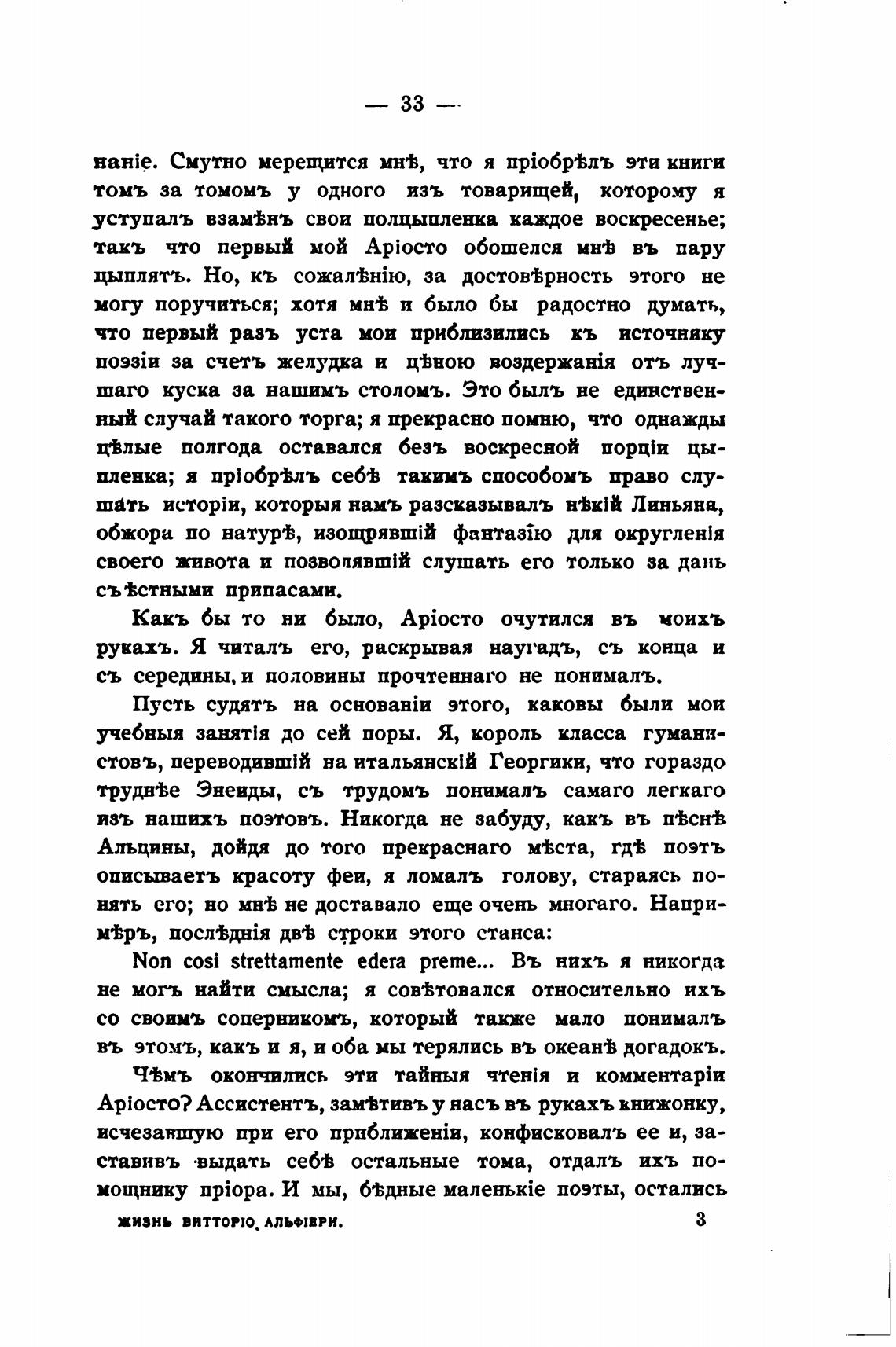 — 33 —

наніе. Смутно мерещится мнѣ, что я пріобрѣлъ эти книги томъ за томомъ у одного изъ товарищей, которому я уступалъ взамѣнъ свои полцыпленка каждое воскресенье; такъ что первый мой Аріосто обошелся мнѣ въ пару цыплятъ. Но, къ сожалѣнію, за достовѣрность этого не могу поручиться; хотя мнѣ и было бы радостно думать, что первый разъ уста мои приблизились къ источнику поэзіи за счетъ желудка и цѣною воздержанія отъ лучшаго куска за нашимъ столомъ. Это былъ не единственный случай такого торга; я прекрасно помню, что однажды цѣлые полгода оставался безъ воскресной порціи цыпленка; я пріобрѣлъ себѣ такимъ способомъ право слушать исторіи, которыя намъ разсказывалъ нѣкій Линьяна, обжора по натурѣ, изощрявшій фантазію для округленія своего живота и позволявшій слушать его только за дань съѣстными припасами.

Какъ бы то ни было, Аріосто очутился въ моихъ рукахъ. Я читалъ его, раскрывая наугадъ, съ конца и съ середины, и половины прочтеннаго не понималъ.

Пусть судятъ на основаніи этого, каковы были мои учебныя занятія до сей поры. Я, король класса гуманистовъ, переводившій на итальянскій Георгики, что гораздо труднѣе Энеиды, съ трудомъ понималъ самаго легкаго изъ нашихъ поэтовъ. Никогда не забуду, какъ въ пѣснѣ Альцины, дойдя до того прекраснаго мѣста, гдѣ поэтъ описываетъ красоту феи, я ломалъ голову, стараясь понять его; но мнѣ не доставало еще очень многаго. Напримѣръ, послѣднія двѣ строки этого станса:

Non cosi strettamente edera preme... Въ нихъ я никогда не могъ найти смысла; я совѣтовался относительно ихъ со своимъ соперникомъ, который также мало понималъ въ этомъ, какъ и я, и оба мы терялись въ океанѣ догадокъ.

Чѣмъ окончились эти тайныя чтенія и комментаріи Аріосто? Ассистентъ, замѣтивъ у насъ въ рукахъ книжонку, исчезавшую при его приближеніи, конфисковалъ ее и, заставивъ выдать себѣ остальные тома, отдалъ ихъ помощнику пріора. И мы, бѣдные маленькіе поэты, остались

ЖИЗНЬ ВИТТОРІО АЛЬФІЕРИ. 3